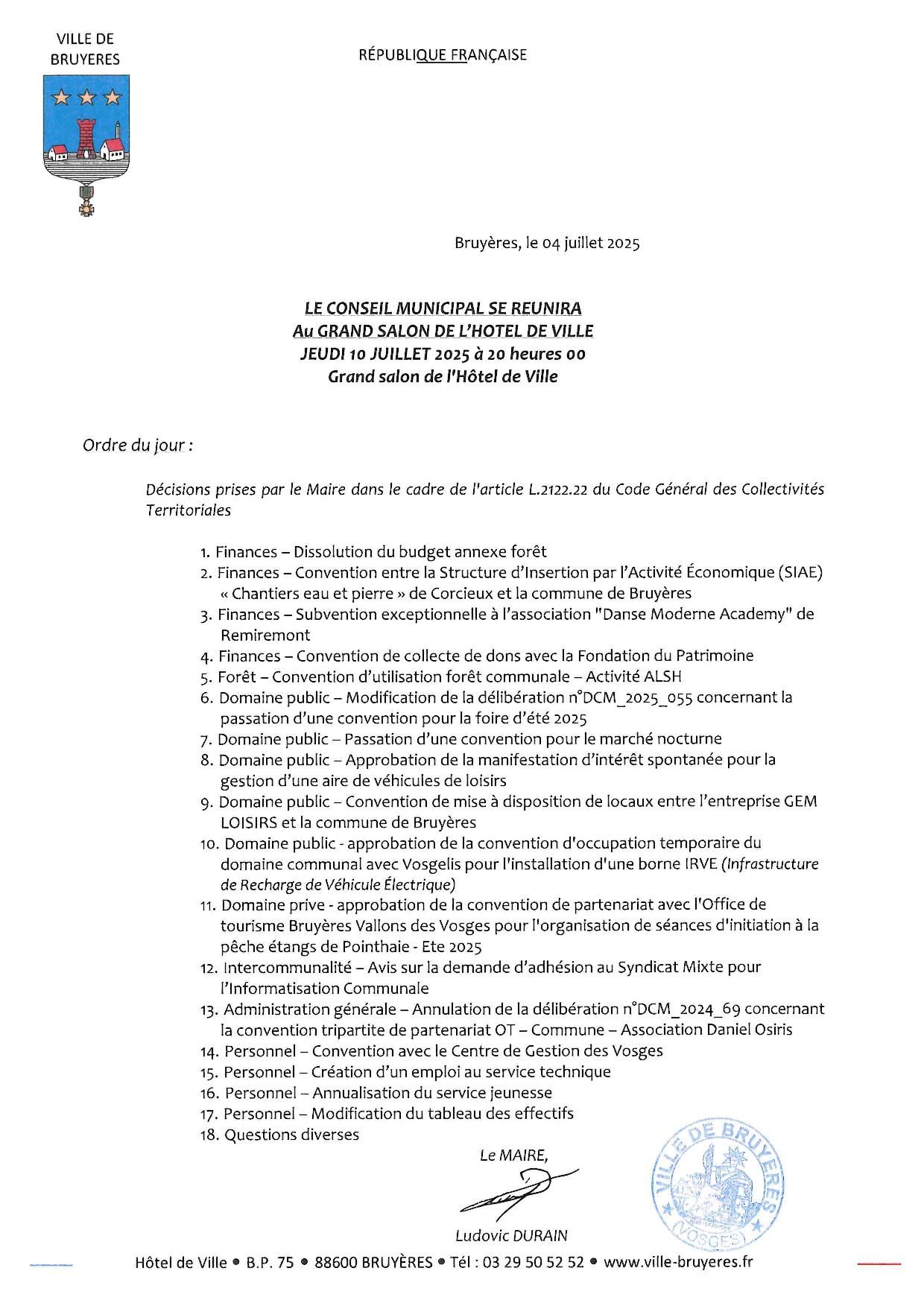 VILLE DE BRUYERES

RÉPUBLIQUE FRANÇAISE

Bruyères, le 04 juillet 2025

LE CONSEIL MUNICIPAL SE REUNIRA
Au GRAND SALON DE L'HOTEL DE VILLE
JEUDI 10 JUILLET 2025 à 20 heures 00
Grand salon de l'Hôtel de Ville

Ordre du jour :

Décisions prises par le Maire dans le cadre de l'article L.2122.22 du Code Général des Collectivités Territoriales

1. Finances – Dissolution du budget annexe forêt
2. Finances – Convention entre la Structure d'Insertion par l'Activité Économique (SIAE) « Chantiers eau et pierre » de Corcieux et la commune de Bruyères
3. Finances – Subvention exceptionnelle à l'association "Danse Moderne Academy" de Remiremont
4. Finances – Convention de collecte de dons avec la Fondation du Patrimoine
5. Forêt – Convention d'utilisation forêt communale – Activité ALSH
6. Domaine public – Modification de la délibération n°DCM_2025_055 concernant la passation d'une convention pour la foire d'été 2025
7. Domaine public – Passation d'une convention pour le marché nocturne
8. Domaine public – Approbation de la manifestation d'intérêt spontanée pour la gestion d'une aire de véhicules de loisirs
9. Domaine public – Convention de mise à disposition de locaux entre l'entreprise GEM LOISIRS et la commune de Bruyères
10. Domaine public - approbation de la convention d'occupation temporaire du domaine communal avec Vosgelis pour l'installation d'une borne IRVE (Infrastructure de Recharge de Véhicule Électrique)
11. Domaine prive - approbation de la convention de partenariat avec l'Office de tourisme Bruyères Vallons des Vosges pour l'organisation de séances d'initiation à la pêche étangs de Pointhaie - Ete 2025
12. Intercommunalité – Avis sur la demande d'adhésion au Syndicat Mixte pour l'Informatisation Communale
13. Administration générale – Annulation de la délibération n°DCM_2024_69 concernant la convention tripartite de partenariat OT – Commune – Association Daniel Osiris
14. Personnel – Convention avec le Centre de Gestion des Vosges
15. Personnel – Création d'un emploi au service technique
16. Personnel – Annualisation du service jeunesse
17. Personnel – Modification du tableau des effectifs
18. Questions diverses

Le MAIRE,

Ludovic DURAIN

VILLE DE BRUYERES (VOSGES)

Hôtel de Ville • B.P. 75 • 88600 BRUYÈRES • Tél : 03 29 50 52 52 • www.ville-bruyeres.fr